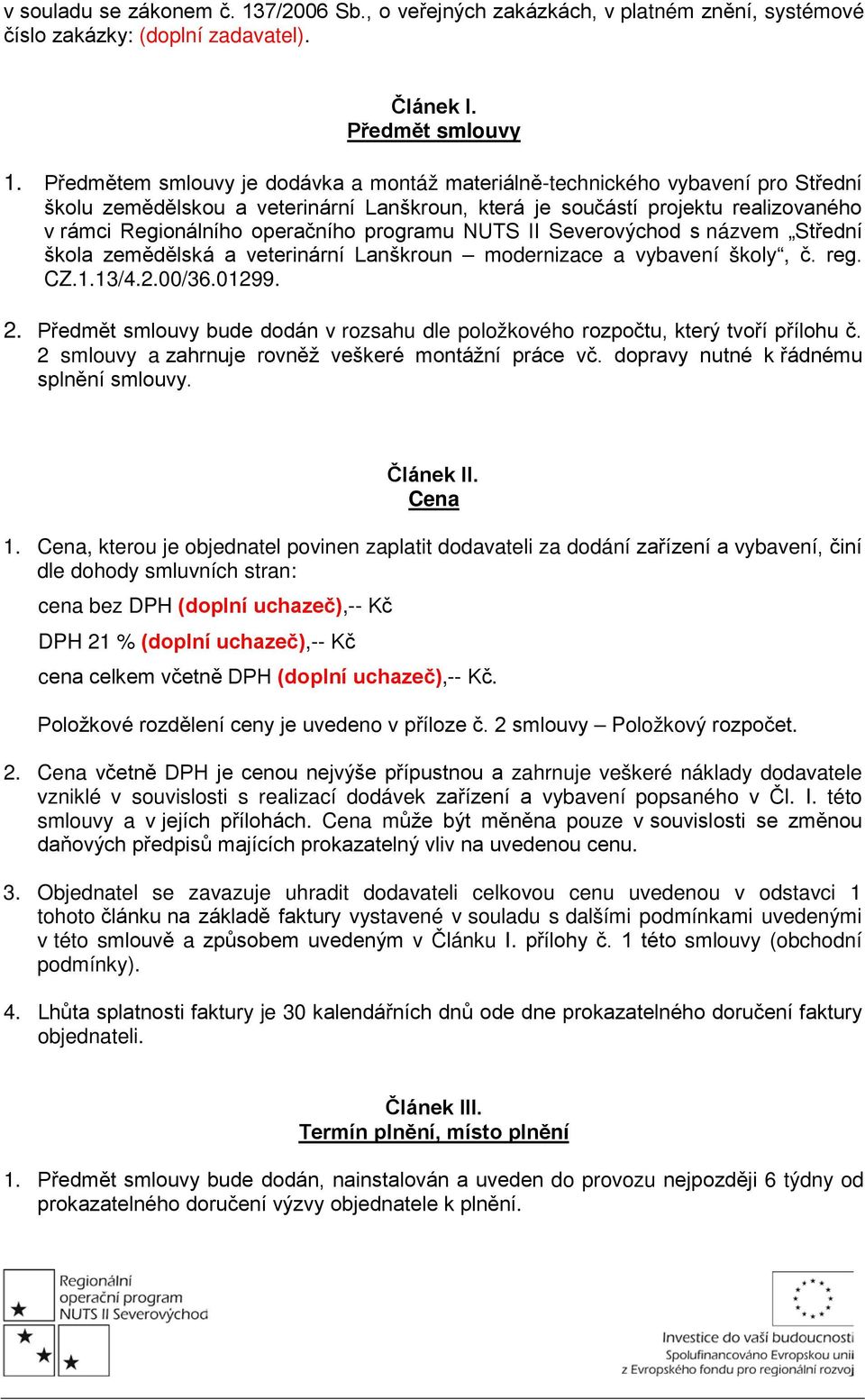 v souladu se zákonem č. 137/2006 Sb., o veřejných zakázkách, v platném znění, systémové číslo zakázky: (doplní zadavatel).

Článek I.
Předmět smlouvy

1. Předmětem smlouvy je dodávka a montáž materiálně-technického vybavení pro Střední školu zemědělskou a veterinární Lanškroun, která je součástí projektu realizovaného v rámci Regionálního operačního programu NUTS II Severovýchod s názvem „Střední škola zemědělská a veterinární Lanškroun – modernizace a vybavení školy“, č. reg. CZ.1.13/4.2.00/36.01299.

2. Předmět smlouvy bude dodán v rozsahu dle položkového rozpočtu, který tvoří přílohu č. 2 smlouvy a zahrnuje rovněž veškeré montážní práce vč. dopravy nutné k řádnému splnění smlouvy.

Článek II.
Cena

1. Cena, kterou je objednatel povinen zaplatit dodavateli za dodání zařízení a vybavení, činí dle dohody smluvních stran:

cena bez DPH (doplní uchazeč),-- Kč

DPH 21 % (doplní uchazeč),-- Kč

cena celkem včetně DPH (doplní uchazeč),-- Kč.

Položkové rozdělení ceny je uvedeno v příloze č. 2 smlouvy – Položkový rozpočet.

2. Cena včetně DPH je cenou nejvýše přípustnou a zahrnuje veškeré náklady dodavatele vzniklé v souvislosti s realizací dodávek zařízení a vybavení popsaného v Čl. I. této smlouvy a v jejích přílohách. Cena může být měněna pouze v souvislosti se změnou daňových předpisů majících prokazatelný vliv na uvedenou cenu.

3. Objednatel se zavazuje uhradit dodavateli celkovou cenu uvedenou v odstavci 1 tohoto článku na základě faktury vystavené v souladu s dalšími podmínkami uvedenými v této smlouvě a způsobem uvedeným v Článku I. přílohy č. 1 této smlouvy (obchodní podmínky).

4. Lhůta splatnosti faktury je 30 kalendářních dnů ode dne prokazatelného doručení faktury objednateli.

Článek III.
Termín plnění, místo plnění

1. Předmět smlouvy bude dodán, nainstalován a uveden do provozu nejpozději 6 týdny od prokazatelného doručení výzvy objednatele k plnění.

Regionální operační program NUTS II Severovýchod

Investice do vaší budoucnosti
Spolufinancováno Evropskou unií
z Evropského fondu pro regionální rozvoj